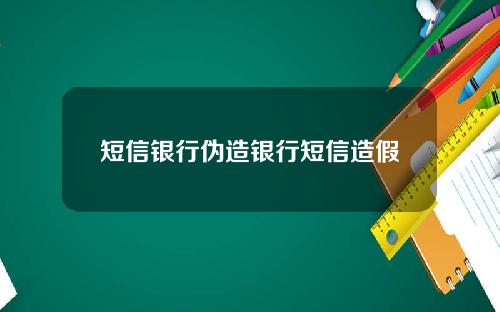 短信银行伪造银行短信造假